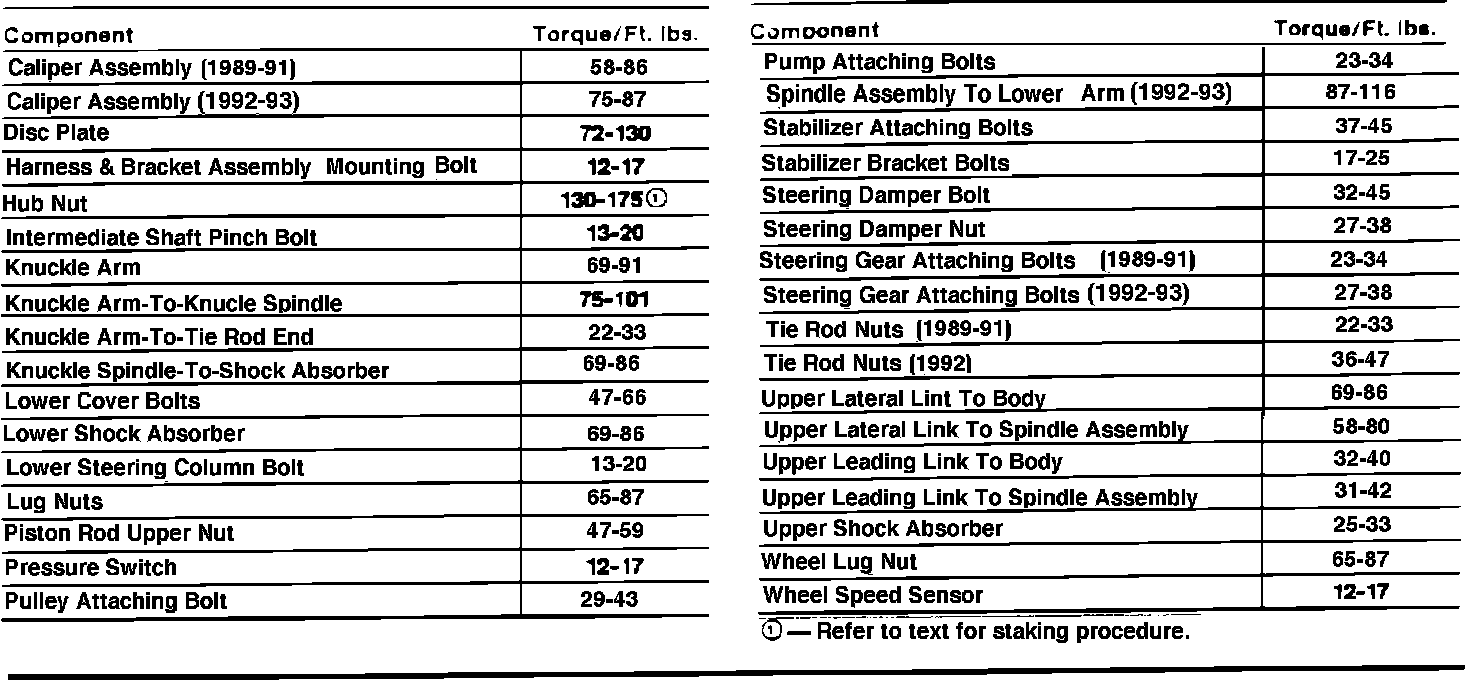 | Component | Torque/Ft. lbs. |
|---|---|
| Caliper Assembly (1989-91) | 58-86 |
| Caliper Assembly (1992-93) | 75-87 |
| Disc Plate | 72-130 |
| Harness & Bracket Assembly Mounting Bolt | 12-17 |
| Hub Nut | 130-175① |
| Intermediate Shaft Pinch Bolt | 13-20 |
| Knuckle Arm | 69-91 |
| Knuckle Arm-To-Knucle Spindle | 75-101 |
| Knuckle Arm-To-Tie Rod End | 22-33 |
| Knuckle Spindle-To-Shock Absorber | 69-86 |
| Lower Cover Bolts | 47-66 |
| Lower Shock Absorber | 69-86 |
| Lower Steering Column Bolt | 13-20 |
| Lug Nuts | 65-87 |
| Piston Rod Upper Nut | 47-59 |
| Pressure Switch | 12-17 |
| Pulley Attaching Bolt | 29-43 |

| Component | Torque/Ft. lbs. |
|---|---|
| Pump Attaching Bolts | 23-34 |
| Spindle Assembly To Lower Arm (1992-93) | 87-116 |
| Stabilizer Attaching Bolts | 37-45 |
| Stabilizer Bracket Bolts | 17-25 |
| Steering Damper Bolt | 32-45 |
| Steering Damper Nut | 27-38 |
| Steering Gear Attaching Bolts (1989-91) | 23-34 |
| Steering Gear Attaching Bolts (1992-93) | 27-38 |
| Tie Rod Nuts (1989-91) | 22-33 |
| Tie Rod Nuts (1992) | 36-47 |
| Upper Lateral Lint To Body | 69-86 |
| Upper Lateral Link To Spindle Assembly | 58-80 |
| Upper Leading Link To Body | 32-40 |
| Upper Leading Link To Spindle Assembly | 31-42 |
| Upper Shock Absorber | 25-33 |
| Wheel Lug Nut | 65-87 |
| Wheel Speed Sensor | 12-17 |

① — Refer to text for staking procedure.